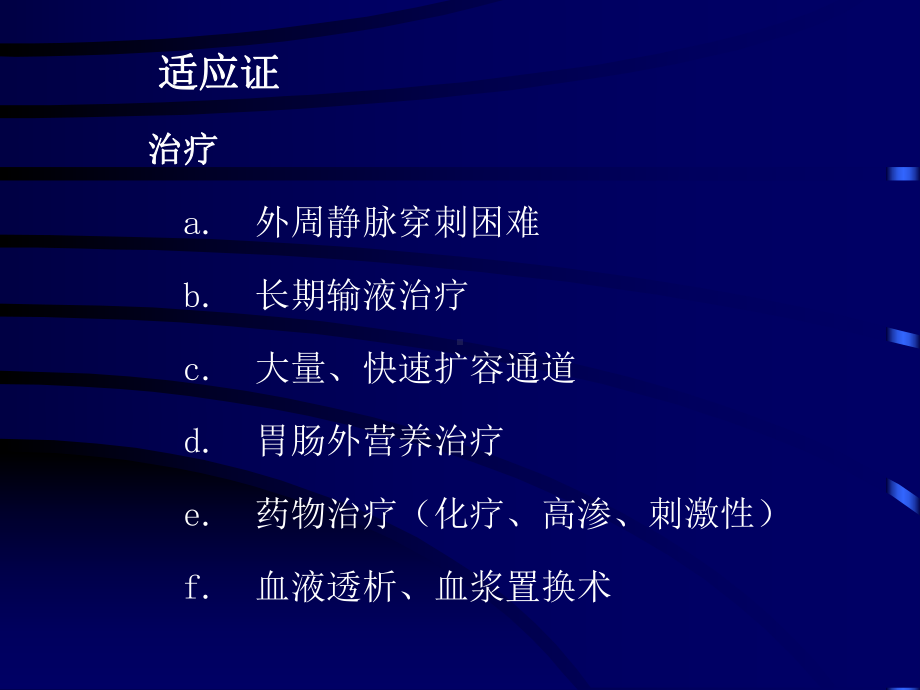 适应证

治疗

a. 外周静脉穿刺困难

b. 长期输液治疗

c. 大量、快速扩容通道

d. 胃肠外营养治疗

e. 药物治疗（化疗、高渗、刺激性）

f. 血液透析、血浆置换术